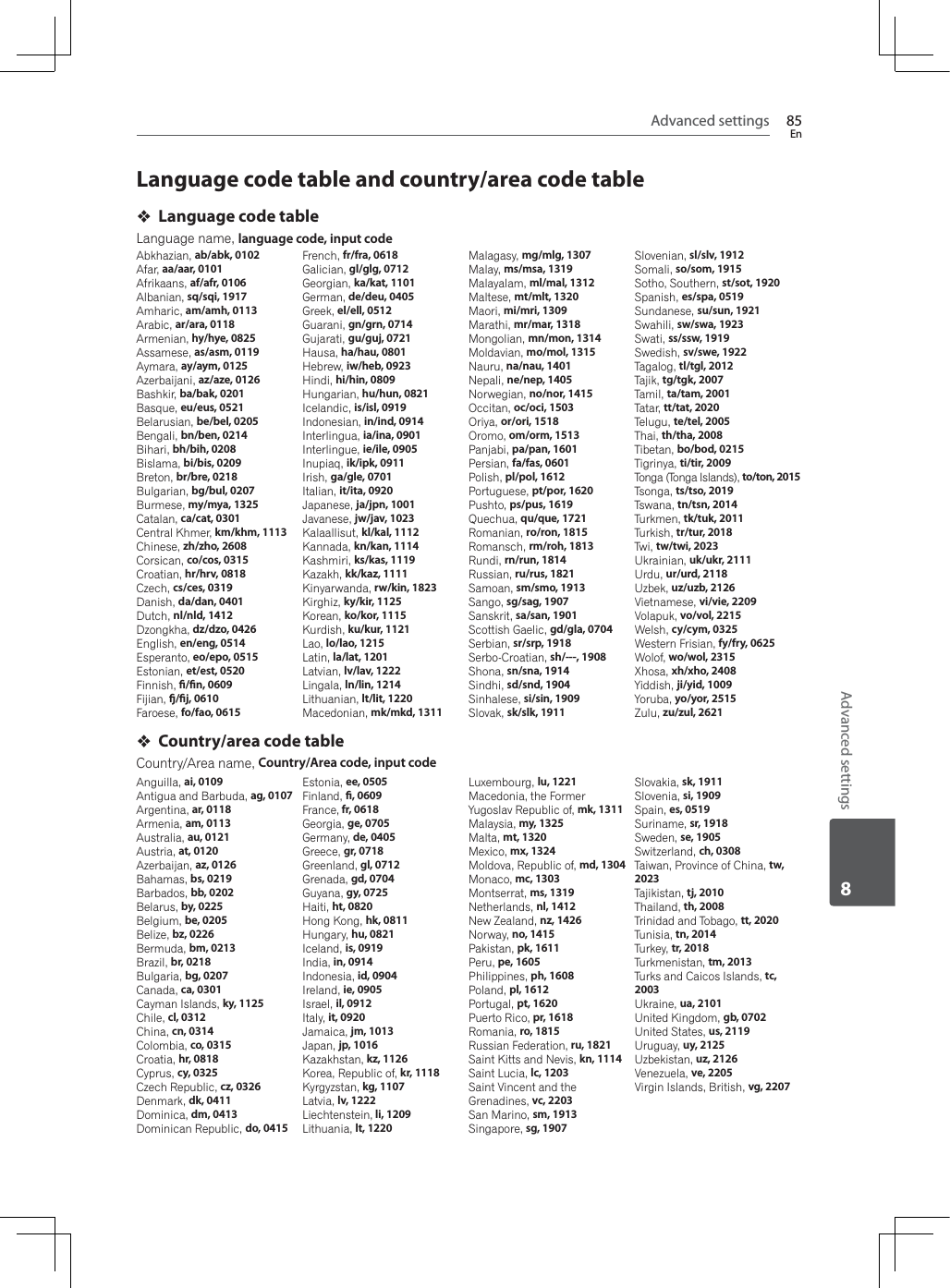 Advanced settings 85
En

Language code table and country/area code table

❖ Language code table

Language name, language code, input code

Abkhazian, ab/abk, 0102
Afar, aa/aar, 0101
Afrikaans, af/afr, 0106
Albanian, sq/sqi, 1917
Amharic, am/amh, 0113
Arabic, ar/ara, 0118
Armenian, hy/hye, 0825
Assamese, as/asm, 0119
Aymara, ay/aym, 0125
Azerbaijani, az/aze, 0126
Bashkir, ba/bak, 0201
Basque, eu/eus, 0521
Belarusian, be/bel, 0205
Bengali, bn/ben, 0214
Bihari, bh/bih, 0208
Bislama, bi/bis, 0209
Breton, br/bre, 0218
Bulgarian, bg/bul, 0207
Burmese, my/mya, 1325
Catalan, ca/cat, 0301
Central Khmer, km/khm, 1113
Chinese, zh/zho, 2608
Corsican, co/cos, 0315
Croatian, hr/hrv, 0818
Czech, cs/ces, 0319
Danish, da/dan, 0401
Dutch, nl/nld, 1412
Dzongkha, dz/dzo, 0426
English, en/eng, 0514
Esperanto, eo/epo, 0515
Estonian, et/est, 0520
Finnish, fi/fin, 0609
Fijian, fj/fij, 0610
Faroese, fo/fao, 0615

French, fr/fra, 0618
Galician, gl/glg, 0712
Georgian, ka/kat, 1101
German, de/deu, 0405
Greek, el/ell, 0512
Guarani, gn/grn, 0714
Gujarati, gu/guj, 0721
Hausa, ha/hau, 0801
Hebrew, iw/heb, 0923
Hindi, hi/hin, 0809
Hungarian, hu/hun, 0821
Icelandic, is/isl, 0919
Indonesian, in/ind, 0914
Interlingua, ia/ina, 0901
Interlingue, ie/ile, 0905
Inupiaq, ik/ipk, 0911
Irish, ga/gle, 0701
Italian, it/ita, 0920
Japanese, ja/jpn, 1001
Javanese, jw/jav, 1023
Kalaallisut, kl/kal, 1112
Kannada, kn/kan, 1114
Kashmiri, ks/kas, 1119
Kazakh, kk/kaz, 1111
Kinyarwanda, rw/kin, 1823
Kirghiz, ky/kir, 1125
Korean, ko/kor, 1115
Kurdish, ku/kur, 1121
Lao, lo/lao, 1215
Latin, la/lat, 1201
Latvian, lv/lav, 1222
Lingala, ln/lin, 1214
Lithuanian, lt/lit, 1220
Macedonian, mk/mkd, 1311

Malagasy, mg/mlg, 1307
Malay, ms/msa, 1319
Malayalam, ml/mal, 1312
Maltese, mt/mlt, 1320
Maori, mi/mri, 1309
Marathi, mr/mar, 1318
Mongolian, mn/mon, 1314
Moldavian, mo/mol, 1315
Nauru, na/nau, 1401
Nepali, ne/nep, 1405
Norwegian, no/nor, 1415
Occitan, oc/oci, 1503
Oriya, or/ori, 1518
Oromo, om/orm, 1513
Panjabi, pa/pan, 1601
Persian, fa/fas, 0601
Polish, pl/pol, 1612
Portuguese, pt/por, 1620
Pushto, ps/pus, 1619
Quechua, qu/que, 1721
Romanian, ro/ron, 1815
Romansch, rm/roh, 1813
Rundi, rn/run, 1814
Russian, ru/rus, 1821
Samoan, sm/smo, 1913
Sango, sg/sag, 1907
Sanskrit, sa/san, 1901
Scottish Gaelic, gd/gla, 0704
Serbian, sr/srp, 1918
Serbo-Croatian, sh/---, 1908
Shona, sn/sna, 1914
Sindhi, sd/snd, 1904
Sinhalese, si/sin, 1909
Slovak, sk/slk, 1911

Slovenian, sl/slv, 1912
Somali, so/som, 1915
Sotho, Southern, st/sot, 1920
Spanish, es/spa, 0519
Sundanese, su/sun, 1921
Swahili, sw/swa, 1923
Swati, ss/ssw, 1919
Swedish, sv/swe, 1922
Tagalog, tl/tgl, 2012
Tajik, tg/tgk, 2007
Tamil, ta/tam, 2001
Tatar, tt/tat, 2020
Telugu, te/tel, 2005
Thai, th/tha, 2008
Tibetan, bo/bod, 0215
Tigrinya, ti/tir, 2009
Tonga (Tonga Islands), to/ton, 2015
Tsonga, ts/tso, 2019
Tswana, tn/tsn, 2014
Turkmen, tk/tuk, 2011
Turkish, tr/tur, 2018
Twi, tw/twi, 2023
Ukrainian, uk/ukr, 2111
Urdu, ur/urd, 2118
Uzbek, uz/uzb, 2126
Vietnamese, vi/vie, 2209
Volapuk, vo/vol, 2215
Welsh, cy/cym, 0325
Western Frisian, fy/fry, 0625
Wolof, wo/wol, 2315
Xhosa, xh/xho, 2408
Yiddish, ji/yid, 1009
Yoruba, yo/yor, 2515
Zulu, zu/zul, 2621

❖ Country/area code table

Country/Area name, Country/Area code, input code

Anguilla, ai, 0109
Antigua and Barbuda, ag, 0107
Argentina, ar, 0118
Armenia, am, 0113
Australia, au, 0121
Austria, at, 0120
Azerbaijan, az, 0126
Bahamas, bs, 0219
Barbados, bb, 0202
Belarus, by, 0225
Belgium, be, 0205
Belize, bz, 0226
Bermuda, bm, 0213
Brazil, br, 0218
Bulgaria, bg, 0207
Canada, ca, 0301
Cayman Islands, ky, 1125
Chile, cl, 0312
China, cn, 0314
Colombia, co, 0315
Croatia, hr, 0818
Cyprus, cy, 0325
Czech Republic, cz, 0326
Denmark, dk, 0411
Dominica, dm, 0413
Dominican Republic, do, 0415

Estonia, ee, 0505
Finland, fi, 0609
France, fr, 0618
Georgia, ge, 0705
Germany, de, 0405
Greece, gr, 0718
Greenland, gl, 0712
Grenada, gd, 0704
Guyana, gy, 0725
Haiti, ht, 0820
Hong Kong, hk, 0811
Hungary, hu, 0821
Iceland, is, 0919
India, in, 0914
Indonesia, id, 0904
Ireland, ie, 0905
Israel, il, 0912
Italy, it, 0920
Jamaica, jm, 1013
Japan, jp, 1016
Kazakhstan, kz, 1126
Korea, Republic of, kr, 1118
Kyrgyzstan, kg, 1107
Latvia, lv, 1222
Liechtenstein, li, 1209
Lithuania, lt, 1220

Luxembourg, lu, 1221
Macedonia, the Former Yugoslav Republic of, mk, 1311
Malaysia, my, 1325
Malta, mt, 1320
Mexico, mx, 1324
Moldova, Republic of, md, 1304
Monaco, mc, 1303
Montserrat, ms, 1319
Netherlands, nl, 1412
New Zealand, nz, 1426
Norway, no, 1415
Pakistan, pk, 1611
Peru, pe, 1605
Philippines, ph, 1608
Poland, pl, 1612
Portugal, pt, 1620
Puerto Rico, pr, 1618
Romania, ro, 1815
Russian Federation, ru, 1821
Saint Kitts and Nevis, kn, 1114
Saint Lucia, lc, 1203
Saint Vincent and the Grenadines, vc, 2203
San Marino, sm, 1913
Singapore, sg, 1907

Slovakia, sk, 1911
Slovenia, si, 1909
Spain, es, 0519
Suriname, sr, 1918
Sweden, se, 1905
Switzerland, ch, 0308
Taiwan, Province of China, tw, 2023
Tajikistan, tj, 2010
Thailand, th, 2008
Trinidad and Tobago, tt, 2020
Tunisia, tn, 2014
Turkey, tr, 2018
Turkmenistan, tm, 2013
Turks and Caicos Islands, tc, 2003
Ukraine, ua, 2101
United Kingdom, gb, 0702
United States, us, 2119
Uruguay, uy, 2125
Uzbekistan, uz, 2126
Venezuela, ve, 2205
Virgin Islands, British, vg, 2207

Advanced settings
8